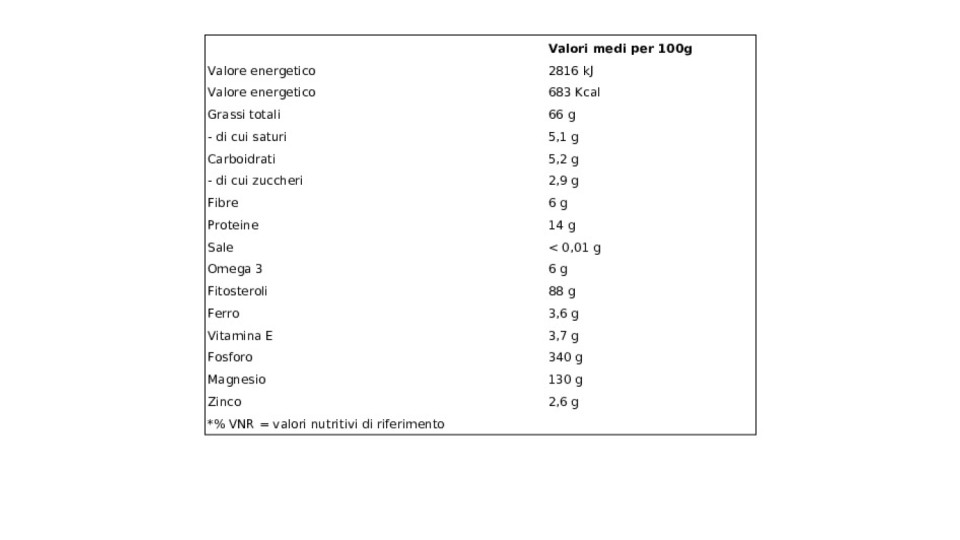 |  | Valori medi per 100g |
|---|---|
| Valore energetico | 2816 kJ |
| Valore energetico | 683 Kcal |
| Grassi totali | 66 g |
| - di cui saturi | 5,1 g |
| Carboidrati | 5,2 g |
| - di cui zuccheri | 2,9 g |
| Fibre | 6 g |
| Proteine | 14 g |
| Sale | < 0,01 g |
| Omega 3 | 6 g |
| Fitosteroli | 88 g |
| Ferro | 3,6 g |
| Vitamina E | 3,7 g |
| Fosforo | 340 g |
| Magnesio | 130 g |
| Zinco | 2,6 g |
| *% VNR = valori nutritivi di riferimento |  |